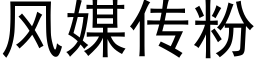 风媒传粉